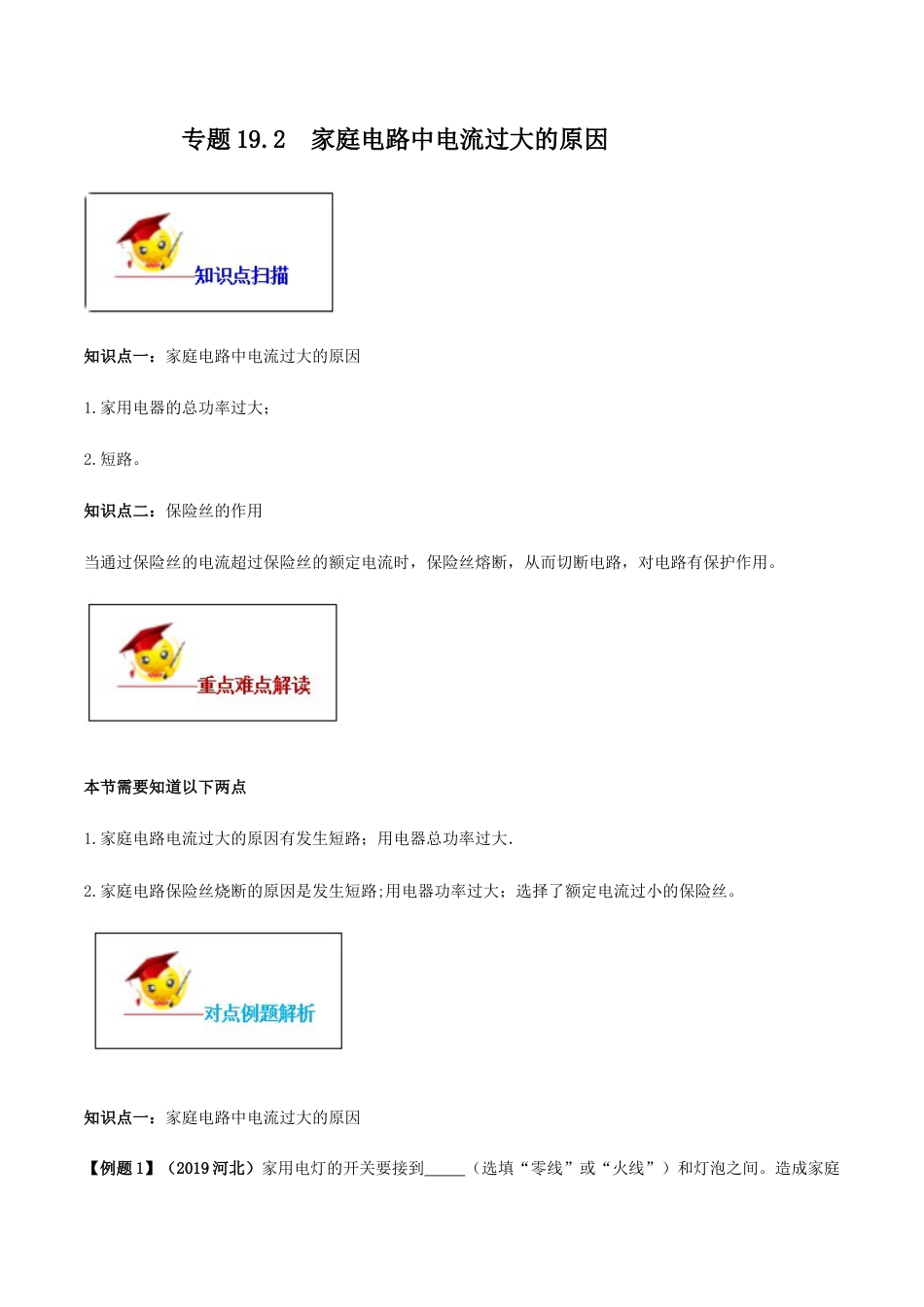 专题 19.2　家庭电路中电流过大的原因

知识点扫描

知识点一：家庭电路中电流过大的原因

1.家用电器的总功率过大；

2.短路。

知识点二：保险丝的作用

当通过保险丝的电流超过保险丝的额定电流时，保险丝熔断，从而切断电路，对电路有保护作用。

重点难点解读

本节需要知道以下两点

1.家庭电路电流过大的原因有发生短路；用电器总功率过大.

2.家庭电路保险丝烧断的原因是发生短路;用电器功率过大；选择了额定电流过小的保险丝。

对点例题解析

知识点一：家庭电路中电流过大的原因

【例题 1】（2019 河北）家用电灯的开关要接到_____（选填“零线”或“火线”）和灯泡之间。造成家庭